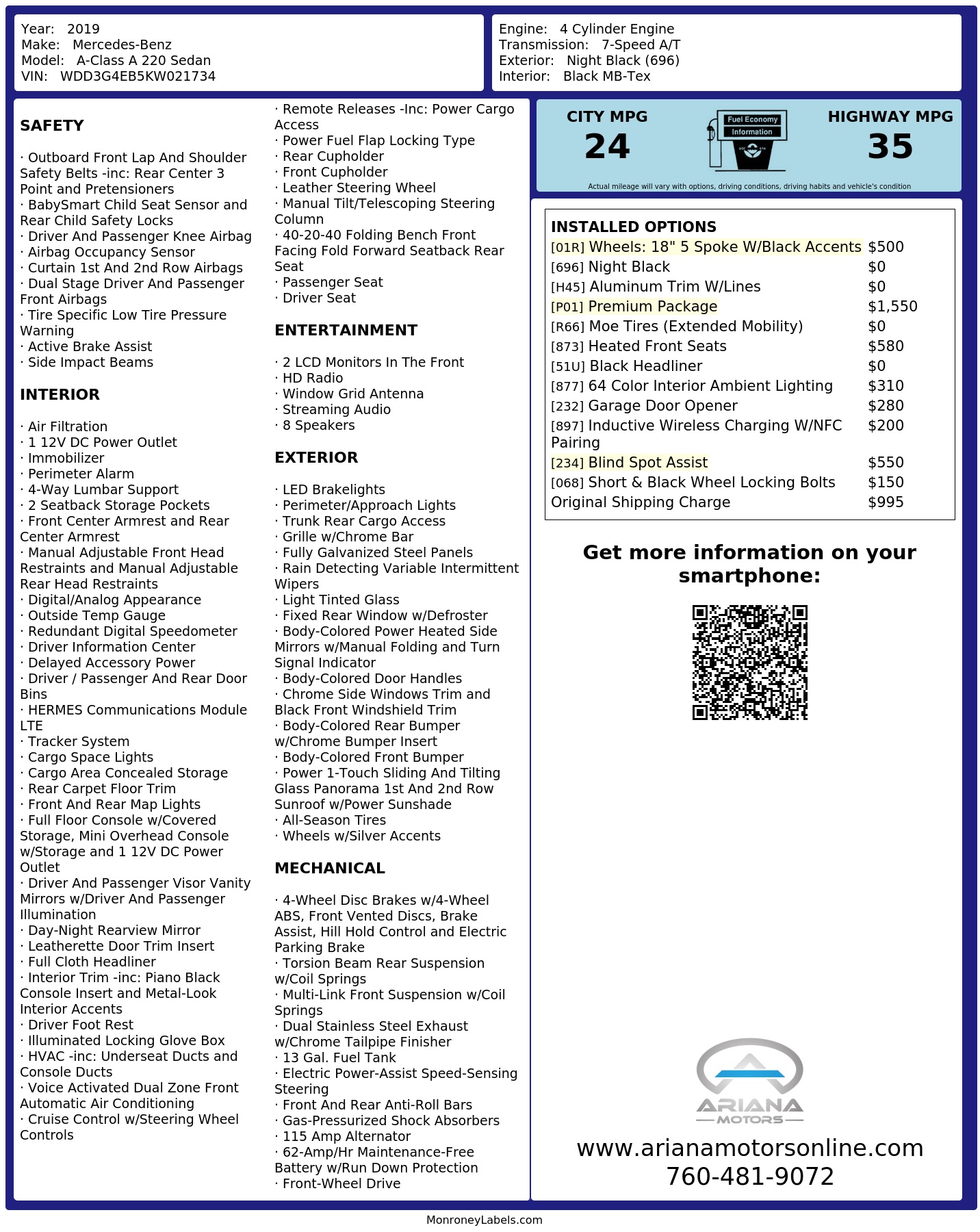 Year: 2019
Make: Mercedes-Benz
Model: A-Class A 220 Sedan
VIN: WDD3G4EB5KW021734

Engine: 4 Cylinder Engine
Transmission: 7-Speed A/T
Exterior: Night Black (696)
Interior: Black MB-Tex

SAFETY

· Outboard Front Lap And Shoulder Safety Belts -inc: Rear Center 3 Point and Pretensioners
· BabySmart Child Seat Sensor and Rear Child Safety Locks
· Driver And Passenger Knee Airbag
· Airbag Occupancy Sensor
· Curtain 1st And 2nd Row Airbags
· Dual Stage Driver And Passenger Front Airbags
· Tire Specific Low Tire Pressure Warning
· Active Brake Assist
· Side Impact Beams

INTERIOR

· Air Filtration
· 1 12V DC Power Outlet
· Immobilizer
· Perimeter Alarm
· 4-Way Lumbar Support
· 2 Seatback Storage Pockets
· Front Center Armrest and Rear Center Armrest
· Manual Adjustable Front Head Restraints and Manual Adjustable Rear Head Restraints
· Digital/Analog Appearance
· Outside Temp Gauge
· Redundant Digital Speedometer
· Driver Information Center
· Delayed Accessory Power
· Driver / Passenger And Rear Door Bins
· HERMES Communications Module LTE
· Tracker System
· Cargo Space Lights
· Cargo Area Concealed Storage
· Rear Carpet Floor Trim
· Front And Rear Map Lights
· Full Floor Console w/Covered Storage, Mini Overhead Console w/Storage and 1 12V DC Power Outlet
· Driver And Passenger Visor Vanity Mirrors w/Driver And Passenger Illumination
· Day-Night Rearview Mirror
· Leatherette Door Trim Insert
· Full Cloth Headliner
· Interior Trim -inc: Piano Black Console Insert and Metal-Look Interior Accents
· Driver Foot Rest
· Illuminated Locking Glove Box
· HVAC -inc: Underseat Ducts and Console Ducts
· Voice Activated Dual Zone Front Automatic Air Conditioning
· Cruise Control w/Steering Wheel Controls

· Remote Releases -Inc: Power Cargo Access
· Power Fuel Flap Locking Type
· Rear Cupholder
· Front Cupholder
· Leather Steering Wheel
· Manual Tilt/Telescoping Steering Column
· 40-20-40 Folding Bench Front Facing Fold Forward Seatback Rear Seat
· Passenger Seat
· Driver Seat

ENTERTAINMENT

· 2 LCD Monitors In The Front
· HD Radio
· Window Grid Antenna
· Streaming Audio
· 8 Speakers

EXTERIOR

· LED Brakelights
· Perimeter/Approach Lights
· Trunk Rear Cargo Access
· Grille w/Chrome Bar
· Fully Galvanized Steel Panels
· Rain Detecting Variable Intermittent Wipers
· Light Tinted Glass
· Fixed Rear Window w/Defroster
· Body-Colored Power Heated Side Mirrors w/Manual Folding and Turn Signal Indicator
· Body-Colored Door Handles
· Chrome Side Windows Trim and Black Front Windshield Trim
· Body-Colored Rear Bumper w/Chrome Bumper Insert
· Body-Colored Front Bumper
· Power 1-Touch Sliding And Tilting Glass Panorama 1st And 2nd Row Sunroof w/Power Sunshade
· All-Season Tires
· Wheels w/Silver Accents

MECHANICAL

· 4-Wheel Disc Brakes w/4-Wheel ABS, Front Vented Discs, Brake Assist, Hill Hold Control and Electric Parking Brake
· Torsion Beam Rear Suspension w/Coil Springs
· Multi-Link Front Suspension w/Coil Springs
· Dual Stainless Steel Exhaust w/Chrome Tailpipe Finisher
· 13 Gal. Fuel Tank
· Electric Power-Assist Speed-Sensing Steering
· Front And Rear Anti-Roll Bars
· Gas-Pressurized Shock Absorbers
· 115 Amp Alternator
· 62-Amp/Hr Maintenance-Free Battery w/Run Down Protection
· Front-Wheel Drive

CITY MPG
24
Fuel Economy Information
HIGHWAY MPG
35
Actual mileage will vary with options, driving conditions, driving habits and vehicle's condition

INSTALLED OPTIONS
| | |
|---|---|
| [01R] Wheels: 18" 5 Spoke W/Black Accents | $500 |
| [696] Night Black | $0 |
| [H45] Aluminum Trim W/Lines | $0 |
| [P01] Premium Package | $1,550 |
| [R66] Moe Tires (Extended Mobility) | $0 |
| [873] Heated Front Seats | $580 |
| [51U] Black Headliner | $0 |
| [877] 64 Color Interior Ambient Lighting | $310 |
| [232] Garage Door Opener | $280 |
| [897] Inductive Wireless Charging W/NFC Pairing | $200 |
| [234] Blind Spot Assist | $550 |
| [068] Short & Black Wheel Locking Bolts | $150 |
| Original Shipping Charge | $995 |

Get more information on your smartphone:

ARIANA MOTORS
www.arianamotorsonline.com
760-481-9072

MonroneyLabels.com